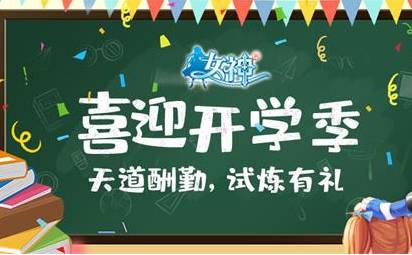 女神

喜迎开学季

天道酬勤，试炼有礼